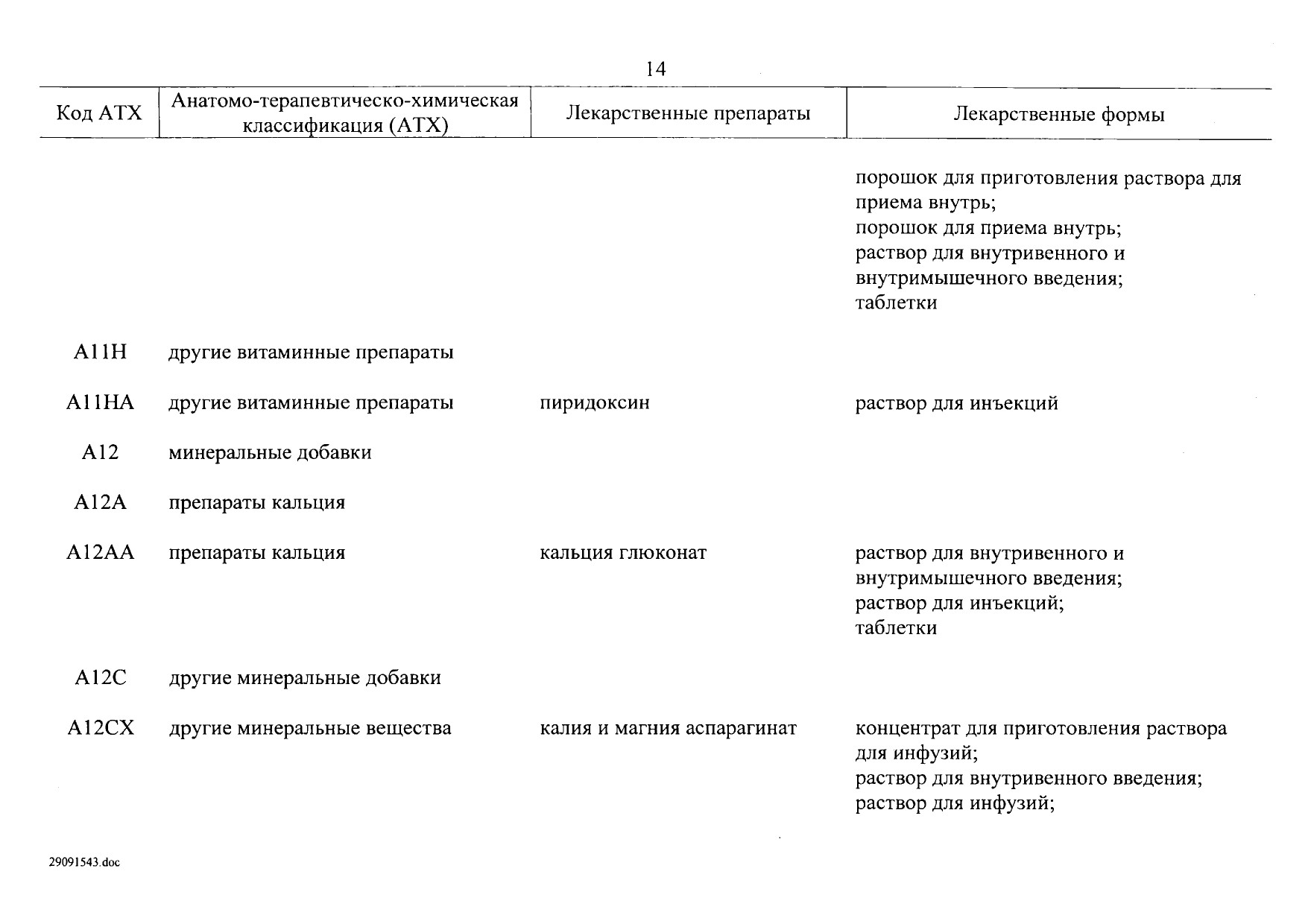 14

| Код АТХ | Анатомо-терапевтическо-химическая классификация (АТХ) | Лекарственные препараты | Лекарственные формы |
|---|---|---|---|
| | | | порошок для приготовления раствора для приема внутрь; порошок для приема внутрь; раствор для внутривенного и внутримышечного введения; таблетки |
| A11H | другие витаминные препараты | | |
| A11HA | другие витаминные препараты | пиридоксин | раствор для инъекций |
| A12 | минеральные добавки | | |
| A12A | препараты кальция | | |
| A12AA | препараты кальция | кальция глюконат | раствор для внутривенного и внутримышечного введения; раствор для инъекций; таблетки |
| A12C | другие минеральные добавки | | |
| A12CX | другие минеральные вещества | калия и магния аспарагинат | концентрат для приготовления раствора для инфузий; раствор для внутривенного введения; раствор для инфузий; |

29091543.doc